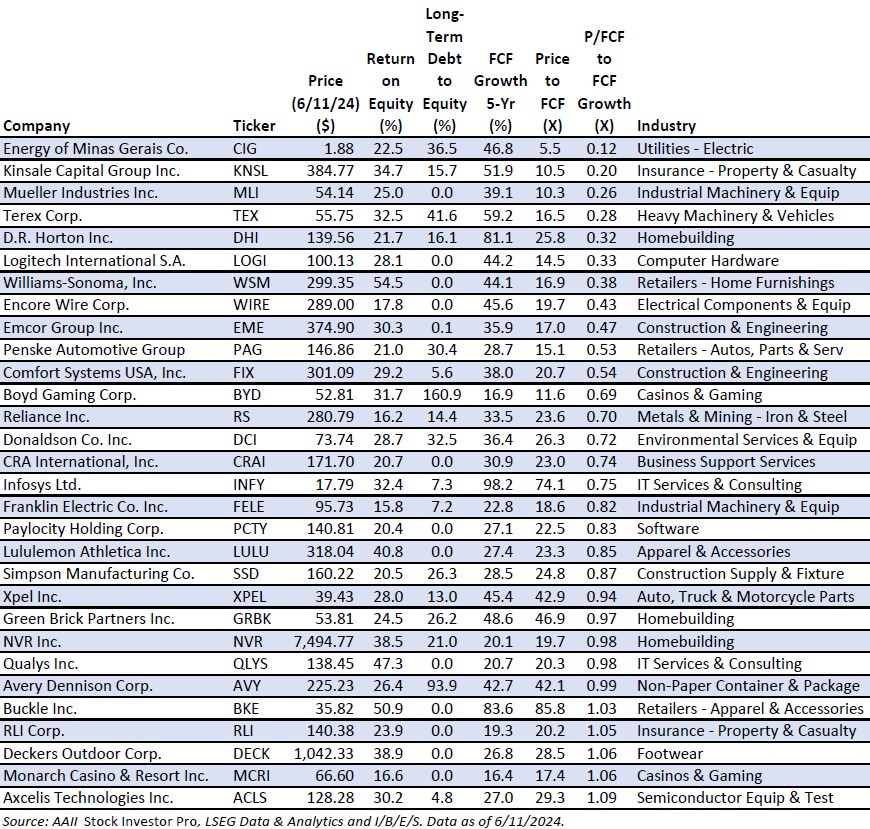 | Company | Ticker | Price (6/11/24) ($) | Return on Equity (%) | Long-Term Debt to Equity (%) | FCF Growth 5-Yr (%) | Price to FCF (X) | P/FCF to FCF Growth (X) | Industry |
|---|---|---|---|---|---|---|---|---|
| Energy of Minas Gerais Co. | CIG | 1.88 | 22.5 | 36.5 | 46.8 | 5.5 | 0.12 | Utilities - Electric |
| Kinsale Capital Group Inc. | KNSL | 384.77 | 34.7 | 15.7 | 51.9 | 10.5 | 0.20 | Insurance - Property & Casualty |
| Mueller Industries Inc. | MLI | 54.14 | 25.0 | 0.0 | 39.1 | 10.3 | 0.26 | Industrial Machinery & Equip |
| Terex Corp. | TEX | 55.75 | 32.5 | 41.6 | 59.2 | 16.5 | 0.28 | Heavy Machinery & Vehicles |
| D.R. Horton Inc. | DHI | 139.56 | 21.7 | 16.1 | 81.1 | 25.8 | 0.32 | Homebuilding |
| Logitech International S.A. | LOGI | 100.13 | 28.1 | 0.0 | 44.2 | 14.5 | 0.33 | Computer Hardware |
| Williams-Sonoma, Inc. | WSM | 299.35 | 54.5 | 0.0 | 44.1 | 16.9 | 0.38 | Retailers - Home Furnishings |
| Encore Wire Corp. | WIRE | 289.00 | 17.8 | 0.0 | 45.6 | 19.7 | 0.43 | Electrical Components & Equip |
| Emcor Group Inc. | EME | 374.90 | 30.3 | 0.1 | 35.9 | 17.0 | 0.47 | Construction & Engineering |
| Penske Automotive Group | PAG | 146.86 | 21.0 | 30.4 | 28.7 | 15.1 | 0.53 | Retailers - Autos, Parts & Serv |
| Comfort Systems USA, Inc. | FIX | 301.09 | 29.2 | 5.6 | 38.0 | 20.7 | 0.54 | Construction & Engineering |
| Boyd Gaming Corp. | BYD | 52.81 | 31.7 | 160.9 | 16.9 | 11.6 | 0.69 | Casinos & Gaming |
| Reliance Inc. | RS | 280.79 | 16.2 | 14.4 | 33.5 | 23.6 | 0.70 | Metals & Mining - Iron & Steel |
| Donaldson Co. Inc. | DCI | 73.74 | 28.7 | 32.5 | 36.4 | 26.3 | 0.72 | Environmental Services & Equip |
| CRA International, Inc. | CRAI | 171.70 | 20.7 | 0.0 | 30.9 | 23.0 | 0.74 | Business Support Services |
| Infosys Ltd. | INFY | 17.79 | 32.4 | 7.3 | 98.2 | 74.1 | 0.75 | IT Services & Consulting |
| Franklin Electric Co. Inc. | FELE | 95.73 | 15.8 | 7.2 | 22.8 | 18.6 | 0.82 | Industrial Machinery & Equip |
| Paylocity Holding Corp. | PCTY | 140.81 | 20.4 | 0.0 | 27.1 | 22.5 | 0.83 | Software |
| Lululemon Athletica Inc. | LULU | 318.04 | 40.8 | 0.0 | 27.4 | 23.3 | 0.85 | Apparel & Accessories |
| Simpson Manufacturing Co. | SSD | 160.22 | 20.5 | 26.3 | 28.5 | 24.8 | 0.87 | Construction Supply & Fixture |
| Xpel Inc. | XPEL | 39.43 | 28.0 | 13.0 | 45.4 | 42.9 | 0.94 | Auto, Truck & Motorcycle Parts |
| Green Brick Partners Inc. | GRBK | 53.81 | 24.5 | 26.2 | 48.6 | 46.9 | 0.97 | Homebuilding |
| NVR Inc. | NVR | 7,494.77 | 38.5 | 21.0 | 20.1 | 19.7 | 0.98 | Homebuilding |
| Qualys Inc. | QLYS | 138.45 | 47.3 | 0.0 | 20.7 | 20.3 | 0.98 | IT Services & Consulting |
| Avery Dennison Corp. | AVY | 225.23 | 26.4 | 93.9 | 42.7 | 42.1 | 0.99 | Non-Paper Container & Package |
| Buckle Inc. | BKE | 35.82 | 50.9 | 0.0 | 83.6 | 85.8 | 1.03 | Retailers - Apparel & Accessories |
| RLI Corp. | RLI | 140.38 | 23.9 | 0.0 | 19.3 | 20.2 | 1.05 | Insurance - Property & Casualty |
| Deckers Outdoor Corp. | DECK | 1,042.33 | 38.9 | 0.0 | 26.8 | 28.5 | 1.06 | Footwear |
| Monarch Casino & Resort Inc. | MCRI | 66.60 | 16.6 | 0.0 | 16.4 | 17.4 | 1.06 | Casinos & Gaming |
| Axcelis Technologies Inc. | ACLS | 128.28 | 30.2 | 4.8 | 27.0 | 29.3 | 1.09 | Semiconductor Equip & Test |

Source: AAII Stock Investor Pro, LSEG Data & Analytics and I/B/E/S. Data as of 6/11/2024.